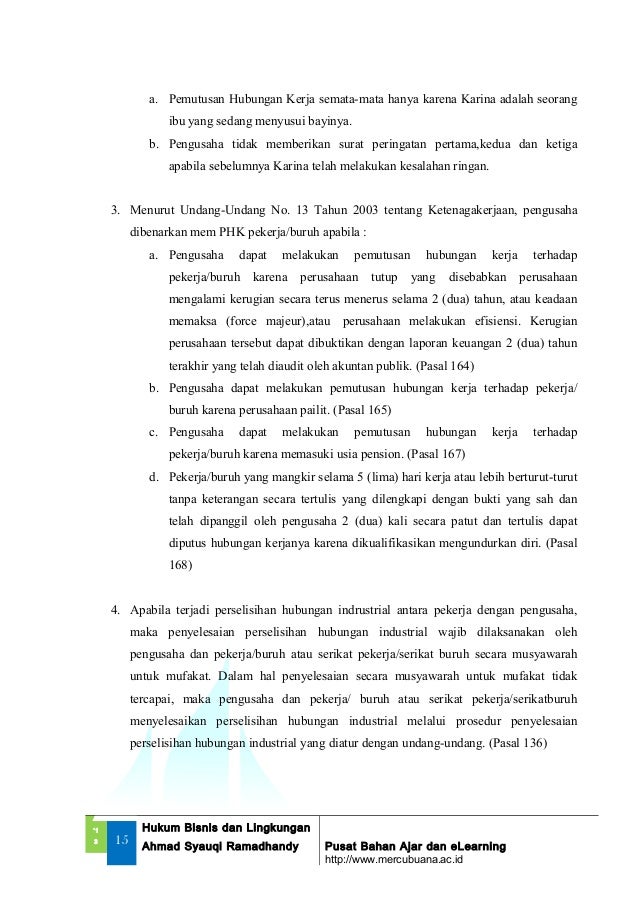 a. Pemutusan Hubungan Kerja semata-mata hanya karena Karina adalah seorang ibu yang sedang menyusui bayinya.

b. Pengusaha tidak memberikan surat peringatan pertama,kedua dan ketiga apabila sebelumnya Karina telah melakukan kesalahan ringan.

3. Menurut Undang-Undang No. 13 Tahun 2003 tentang Ketenagakerjaan, pengusaha dibenarkan mem PHK pekerja/buruh apabila :

a. Pengusaha dapat melakukan pemutusan hubungan kerja terhadap pekerja/buruh karena perusahaan tutup yang disebabkan perusahaan mengalami kerugian secara terus menerus selama 2 (dua) tahun, atau keadaan memaksa (force majeur),atau perusahaan melakukan efisiensi. Kerugian perusahaan tersebut dapat dibuktikan dengan laporan keuangan 2 (dua) tahun terakhir yang telah diaudit oleh akuntan publik. (Pasal 164)

b. Pengusaha dapat melakukan pemutusan hubungan kerja terhadap pekerja/ buruh karena perusahaan pailit. (Pasal 165)

c. Pengusaha dapat melakukan pemutusan hubungan kerja terhadap pekerja/buruh karena memasuki usia pension. (Pasal 167)

d. Pekerja/buruh yang mangkir selama 5 (lima) hari kerja atau lebih berturut-turut tanpa keterangan secara tertulis yang dilengkapi dengan bukti yang sah dan telah dipanggil oleh pengusaha 2 (dua) kali secara patut dan tertulis dapat diputus hubungan kerjanya karena dikualifikasikan mengundurkan diri. (Pasal 168)

4. Apabila terjadi perselisihan hubungan indrustrial antara pekerja dengan pengusaha, maka penyelesaian perselisihan hubungan industrial wajib dilaksanakan oleh pengusaha dan pekerja/buruh atau serikat pekerja/serikat buruh secara musyawarah untuk mufakat. Dalam hal penyelesaian secara musyawarah untuk mufakat tidak tercapai, maka pengusaha dan pekerja/ buruh atau serikat pekerja/serikatburuh menyelesaikan perselisihan hubungan industrial melalui prosedur penyelesaian perselisihan hubungan industrial yang diatur dengan undang-undang. (Pasal 136)

15 Hukum Bisnis dan Lingkungan
Ahmad Syauqi Ramadhandy
Pusat Bahan Ajar dan eLearning
http://www.mercubuana.ac.id